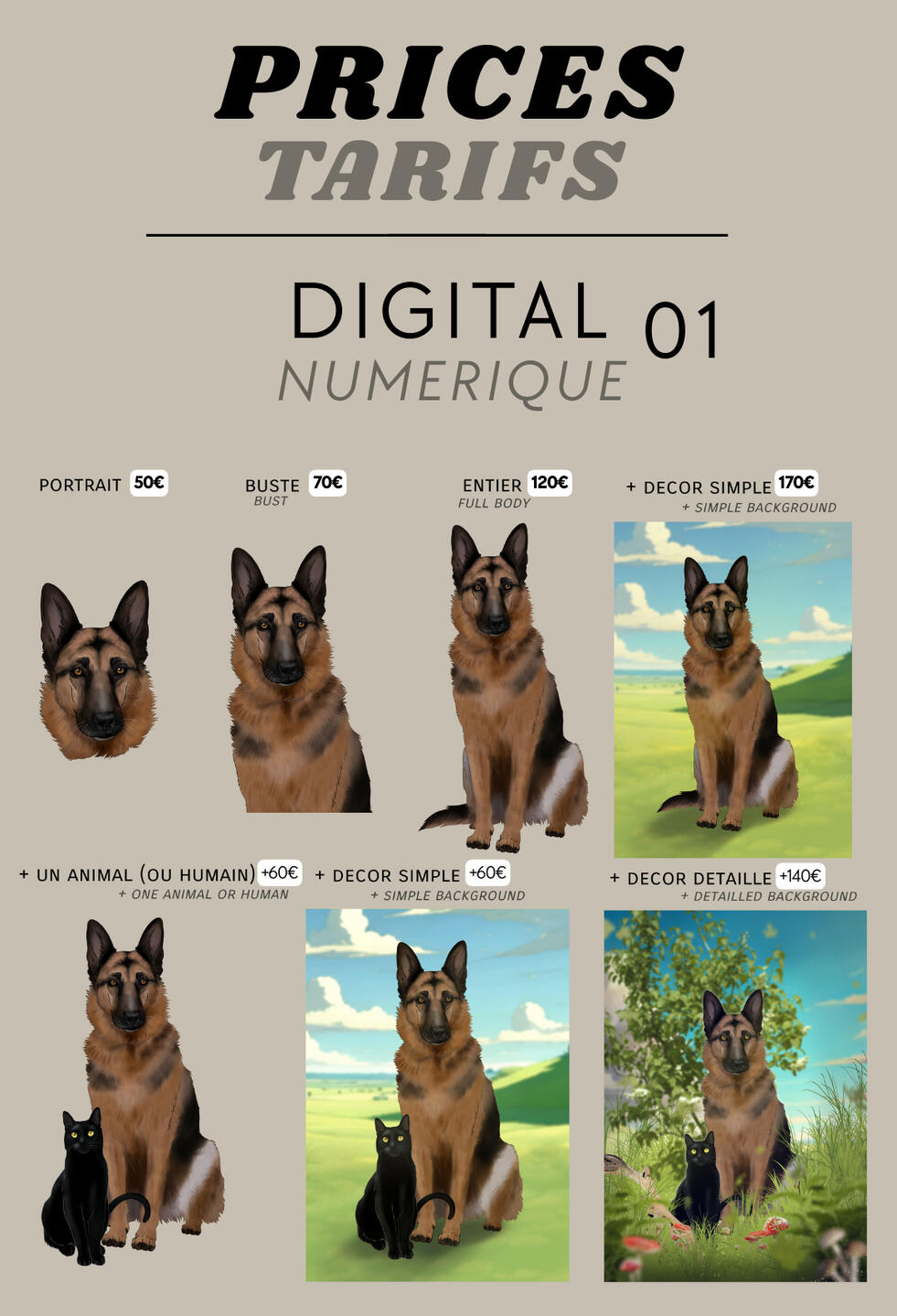 PRICES
TARIFS

DIGITAL
NUMERIQUE
01

PORTRAIT 50€

BUSTE 70€
BUST

ENTIER 120€
FULL BODY

+ DECOR SIMPLE 170€
+ SIMPLE BACKGROUND

+ UN ANIMAL (OU HUMAIN) +60€
+ ONE ANIMAL OR HUMAN

+ DECOR SIMPLE +60€
+ SIMPLE BACKGROUND

+ DECOR DETAILLE +140€
+ DETAILLED BACKGROUND